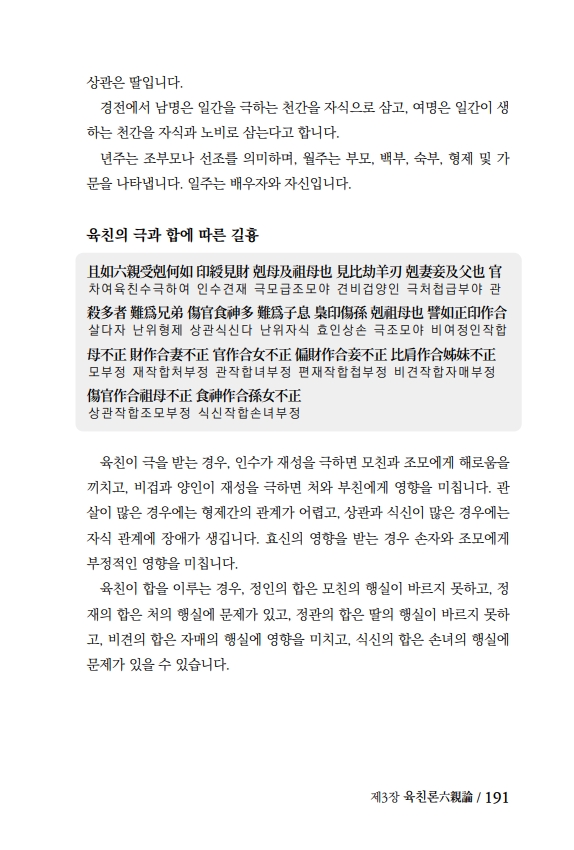 상관은 딸입니다.

경전에서 남명은 일간을 극하는 천간을 자식으로 삼고, 여명은 일간이 생하는 천간을 자식과 노비로 삼는다고 합니다.

년주는 조부모나 선조를 의미하며, 월주는 부모, 백부, 숙부, 형제 및 가문을 나타냅니다. 일주는 배우자와 자신입니다.

육친의 극과 합에 따른 길흉

且如六親受剋何如 印綬見財 剋母及祖母也 見比劫羊刃 剋妻妾及父也 官
차여육친수극하여 인수견재 극모급조모야 견비겁양인 극처첩급부야 관
殺多者 難爲兄弟 傷官食神多 難爲子息 梟印傷孫 剋祖母也 譬如正印作合
살다자 난위형제 상관식신다 난위자식 효인상손 극조모야 비여정인작합
母不正 財作合妻不正 官作合女不正 偏財作合妾不正 比肩作合姊妹不正
모부정 재작합처부정 관작합녀부정 편재작합첩부정 비견작합자매부정
傷官作合祖母不正 食神作合孫女不正
상관작합조모부정 식신작합손녀부정

육친이 극을 받는 경우, 인수가 재성을 극하면 모친과 조모에게 해로움을 끼치고, 비겁과 양인이 재성을 극하면 처와 부친에게 영향을 미칩니다. 관살이 많은 경우에는 형제간의 관계가 어렵고, 상관과 식신이 많은 경우에는 자식 관계에 장애가 생깁니다. 효신의 영향을 받는 경우 손자와 조모에게 부정적인 영향을 미칩니다.

육친이 합을 이루는 경우, 정인의 합은 모친의 행실이 바르지 못하고, 정재의 합은 처의 행실에 문제가 있고, 정관의 합은 딸의 행실이 바르지 못하고, 비견의 합은 자매의 행실에 영향을 미치고, 식신의 합은 손녀의 행실에 문제가 있을 수 있습니다.

제3장 육친론六親論 / 191